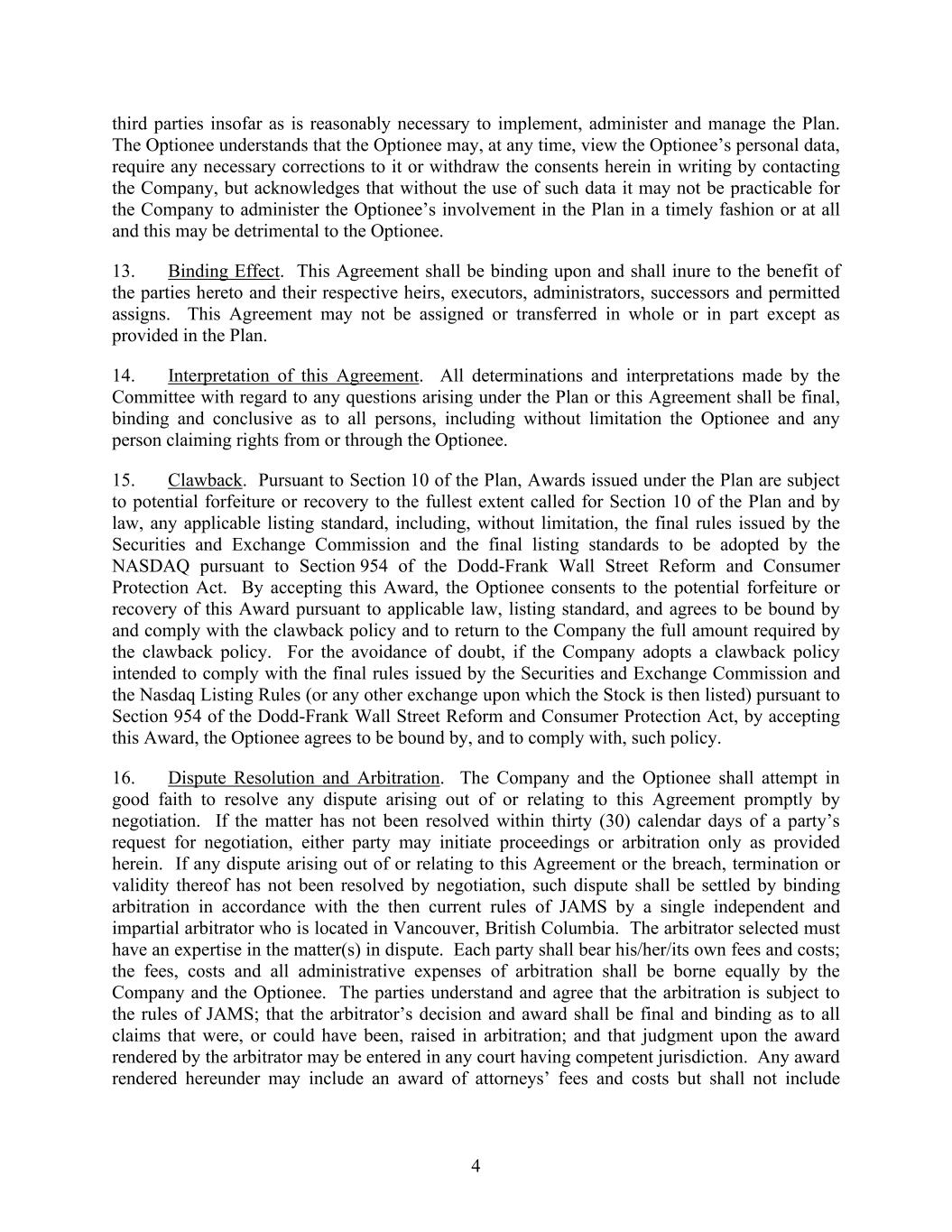 third parties insofar as is reasonably necessary to implement, administer and manage the Plan. The Optionee understands that the Optionee may, at any time, view the Optionee’s personal data, require any necessary corrections to it or withdraw the consents herein in writing by contacting the Company, but acknowledges that without the use of such data it may not be practicable for the Company to administer the Optionee’s involvement in the Plan in a timely fashion or at all and this may be detrimental to the Optionee.

13. Binding Effect. This Agreement shall be binding upon and shall inure to the benefit of the parties hereto and their respective heirs, executors, administrators, successors and permitted assigns. This Agreement may not be assigned or transferred in whole or in part except as provided in the Plan.

14. Interpretation of this Agreement. All determinations and interpretations made by the Committee with regard to any questions arising under the Plan or this Agreement shall be final, binding and conclusive as to all persons, including without limitation the Optionee and any person claiming rights from or through the Optionee.

15. Clawback. Pursuant to Section 10 of the Plan, Awards issued under the Plan are subject to potential forfeiture or recovery to the fullest extent called for Section 10 of the Plan and by law, any applicable listing standard, including, without limitation, the final rules issued by the Securities and Exchange Commission and the final listing standards to be adopted by the NASDAQ pursuant to Section 954 of the Dodd-Frank Wall Street Reform and Consumer Protection Act. By accepting this Award, the Optionee consents to the potential forfeiture or recovery of this Award pursuant to applicable law, listing standard, and agrees to be bound by and comply with the clawback policy and to return to the Company the full amount required by the clawback policy. For the avoidance of doubt, if the Company adopts a clawback policy intended to comply with the final rules issued by the Securities and Exchange Commission and the Nasdaq Listing Rules (or any other exchange upon which the Stock is then listed) pursuant to Section 954 of the Dodd-Frank Wall Street Reform and Consumer Protection Act, by accepting this Award, the Optionee agrees to be bound by, and to comply with, such policy.

16. Dispute Resolution and Arbitration. The Company and the Optionee shall attempt in good faith to resolve any dispute arising out of or relating to this Agreement promptly by negotiation. If the matter has not been resolved within thirty (30) calendar days of a party’s request for negotiation, either party may initiate proceedings or arbitration only as provided herein. If any dispute arising out of or relating to this Agreement or the breach, termination or validity thereof has not been resolved by negotiation, such dispute shall be settled by binding arbitration in accordance with the then current rules of JAMS by a single independent and impartial arbitrator who is located in Vancouver, British Columbia. The arbitrator selected must have an expertise in the matter(s) in dispute. Each party shall bear his/her/its own fees and costs; the fees, costs and all administrative expenses of arbitration shall be borne equally by the Company and the Optionee. The parties understand and agree that the arbitration is subject to the rules of JAMS; that the arbitrator’s decision and award shall be final and binding as to all claims that were, or could have been, raised in arbitration; and that judgment upon the award rendered by the arbitrator may be entered in any court having competent jurisdiction. Any award rendered hereunder may include an award of attorneys’ fees and costs but shall not include

4